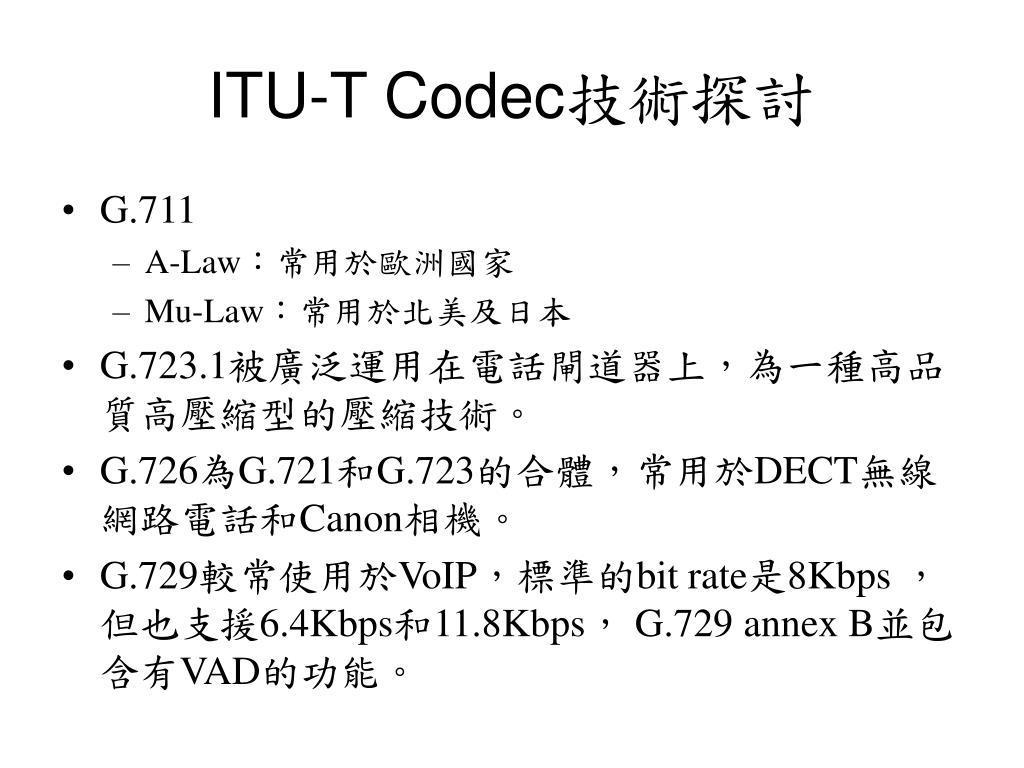 ITU-T Codec技術探討

• G.711
- A-Law：常用於歐洲國家
- Mu-Law：常用於北美及日本
• G.723.1被廣泛運用在電話閘道器上，為一種高品質高壓縮型的壓縮技術。
• G.726為G.721和G.723的合體，常用於DECT無線網路電話和Canon相機。
• G.729較常使用於VoIP，標準的bit rate是8Kbps，但也支援6.4Kbps和11.8Kbps，G.729 annex B並包含有VAD的功能。